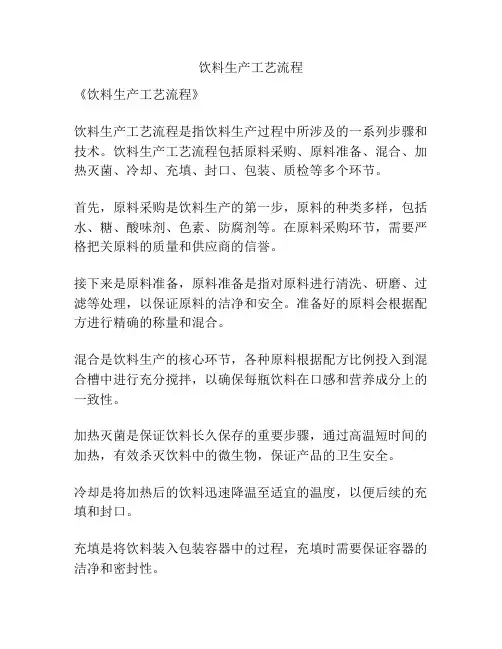 饮料生产工艺流程

《饮料生产工艺流程》

饮料生产工艺流程是指饮料生产过程中所涉及的一系列步骤和技术。饮料生产工艺流程包括原料采购、原料准备、混合、加热灭菌、冷却、充填、封口、包装、质检等多个环节。

首先，原料采购是饮料生产的第一步，原料的种类多样，包括水、糖、酸味剂、色素、防腐剂等。在原料采购环节，需要严格把关原料的质量和供应商的信誉。

接下来是原料准备，原料准备是指对原料进行清洗、研磨、过滤等处理，以保证原料的洁净和安全。准备好的原料会根据配方进行精确的称量和混合。

混合是饮料生产的核心环节，各种原料根据配方比例投入到混合槽中进行充分搅拌，以确保每瓶饮料在口感和营养成分上的一致性。

加热灭菌是保证饮料长久保存的重要步骤，通过高温短时间的加热，有效杀灭饮料中的微生物，保证产品的卫生安全。

冷却是将加热后的饮料迅速降温至适宜的温度，以便后续的充填和封口。

充填是将饮料装入包装容器中的过程，充填时需要保证容器的洁净和密封性。